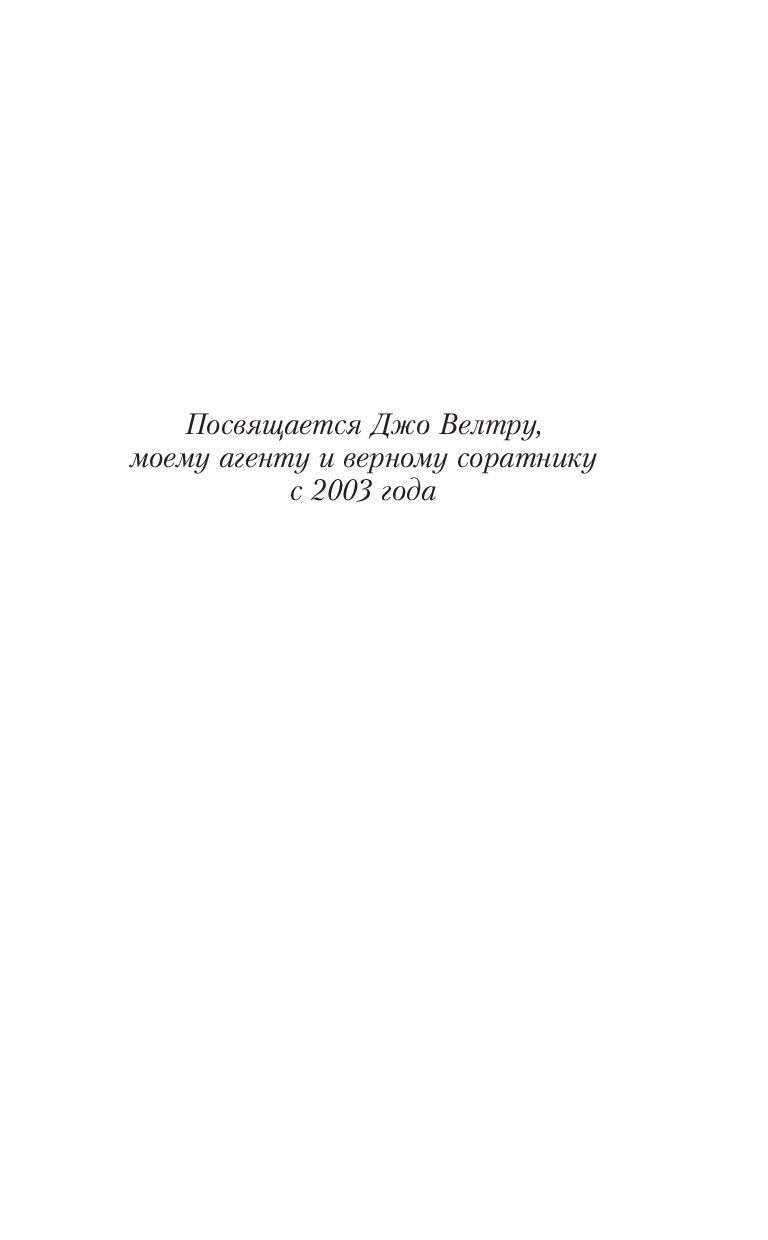 Посвящается Джо Велтру,
моему агенту и верному соратнику
с 2003 года